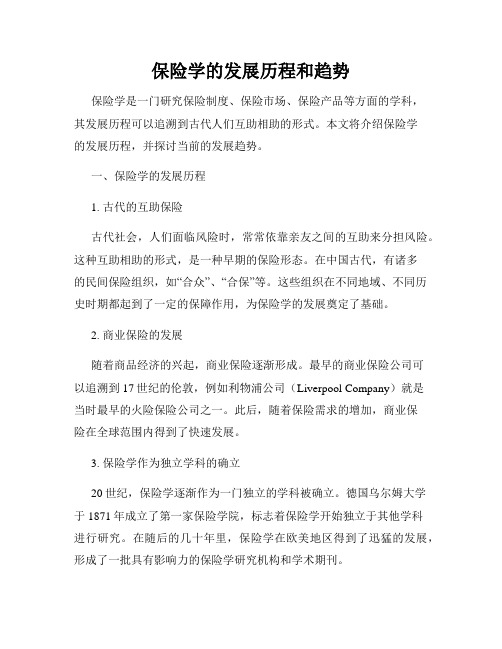 保险学的发展历程和趋势

保险学是一门研究保险制度、保险市场、保险产品等方面的学科，其发展历程可以追溯到古代人们互助相助的形式。本文将介绍保险学的发展历程，并探讨当前的发展趋势。

一、保险学的发展历程

1. 古代的互助保险

古代社会，人们面临风险时，常常依靠亲友之间的互助来分担风险。这种互助相助的形式，是一种早期的保险形态。在中国古代，有诸多的民间保险组织，如“合众”、“合保”等。这些组织在不同地域、不同历史时期都起到了一定的保障作用，为保险学的发展奠定了基础。

2. 商业保险的发展

随着商品经济的兴起，商业保险逐渐形成。最早的商业保险公司可以追溯到17世纪的伦敦，例如利物浦公司（Liverpool Company）就是当时最早的火险保险公司之一。此后，随着保险需求的增加，商业保险在全球范围内得到了快速发展。

3. 保险学作为独立学科的确立

20世纪，保险学逐渐作为一门独立的学科被确立。德国乌尔姆大学于1871年成立了第一家保险学院，标志着保险学开始独立于其他学科进行研究。在随后的几十年里，保险学在欧美地区得到了迅猛的发展，形成了一批具有影响力的保险学研究机构和学术期刊。